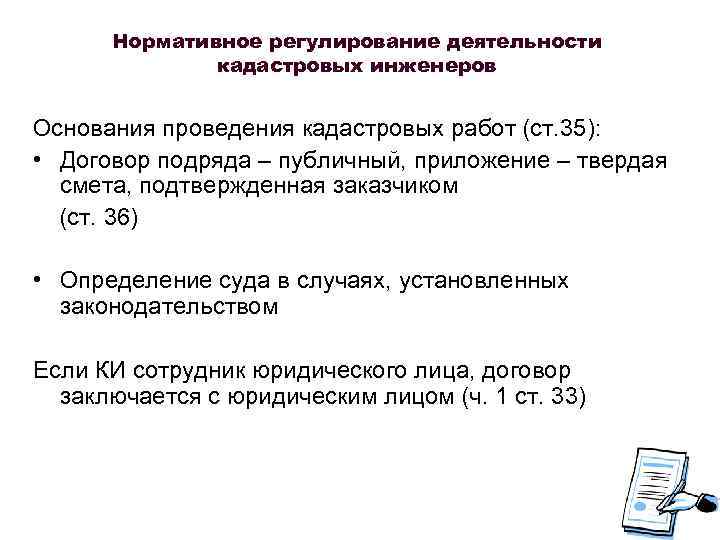 Нормативное регулирование деятельности кадастровых инженеров

Основания проведения кадастровых работ (ст.35):

• Договор подряда – публичный, приложение – твердая смета, подтвержденная заказчиком
(ст. 36)

• Определение суда в случаях, установленных законодательством

Если КИ сотрудник юридического лица, договор заключается с юридическим лицом (ч. 1 ст. 33)